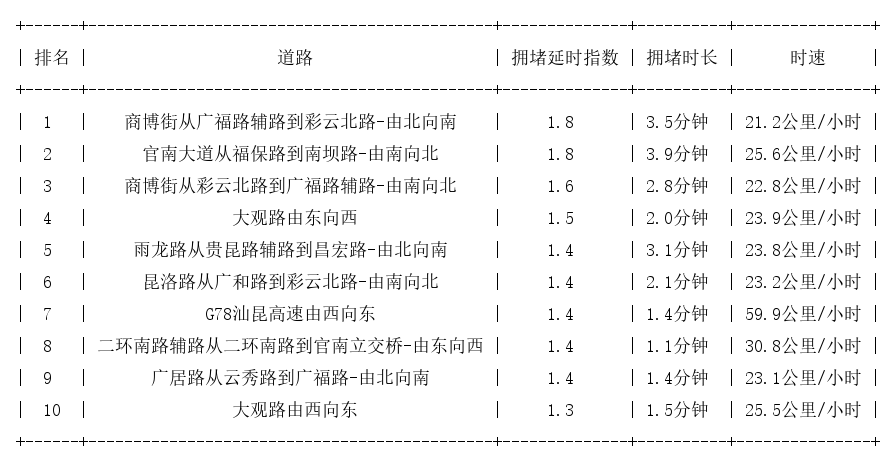 | 排名 | 道路 | 拥堵延时指数 | 拥堵时长 | 时速 |
|---|---|---|---|---|
| 1 | 商博街从广福路辅路到彩云北路-由北向南 | 1.8 | 3.5分钟 | 21.2公里/小时 |
| 2 | 官南大道从福保路到南坝路-由南向北 | 1.8 | 3.9分钟 | 25.6公里/小时 |
| 3 | 商博街从彩云北路到广福路辅路-由南向北 | 1.6 | 2.8分钟 | 22.8公里/小时 |
| 4 | 大观路由东向西 | 1.5 | 2.0分钟 | 23.9公里/小时 |
| 5 | 雨龙路从贵昆路辅路到昌宏路-由北向南 | 1.4 | 3.1分钟 | 23.8公里/小时 |
| 6 | 昆洛路从广和路到彩云北路-由南向北 | 1.4 | 2.1分钟 | 23.2公里/小时 |
| 7 | G78汕昆高速由西向东 | 1.4 | 1.4分钟 | 59.9公里/小时 |
| 8 | 二环南路辅路从二环南路到官南立交桥-由东向西 | 1.4 | 1.1分钟 | 30.8公里/小时 |
| 9 | 广居路从云秀路到广福路-由北向南 | 1.4 | 1.4分钟 | 23.1公里/小时 |
| 10 | 大观路由西向东 | 1.3 | 1.5分钟 | 25.5公里/小时 |